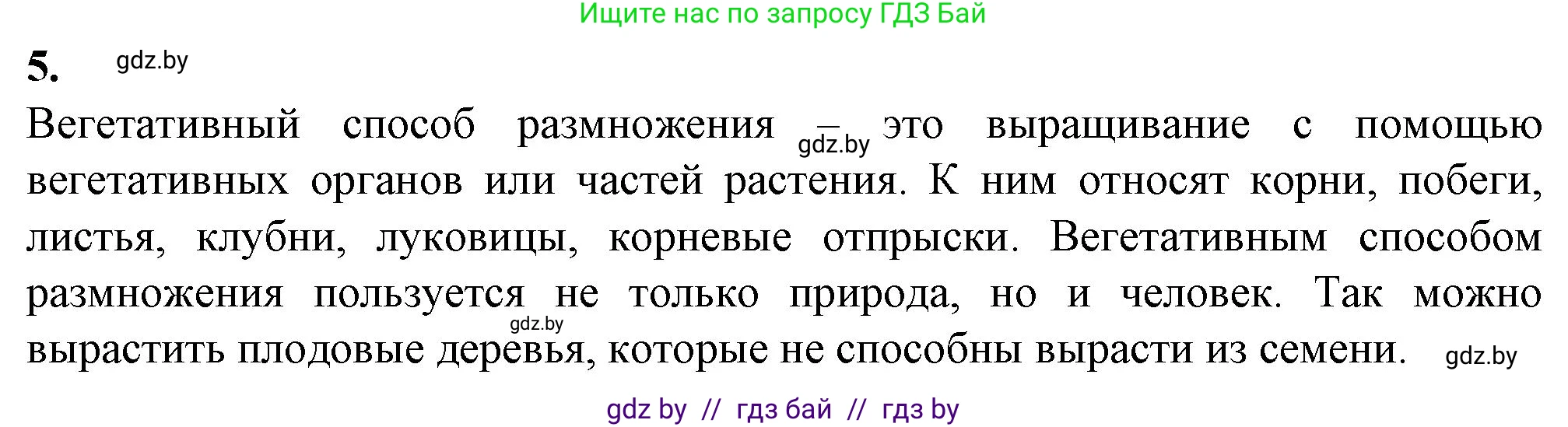 Ищите нас по запросу ГДЗ Бай

5. gdz.by

Вегетативный способ размножения – gdz.by это выращивание с помощью вегетативных органов или частей растения. К ним относят корни, побеги, листья, клубни, луковицы, корневые отпрыски. Вегетативным способом размножения пользуется не только природа, но и человек. Так можно gdz.by вырастить плодовые деревья, которые не способны вырасти из семени. gdz.by

gdz by // гдз бай // гдз by